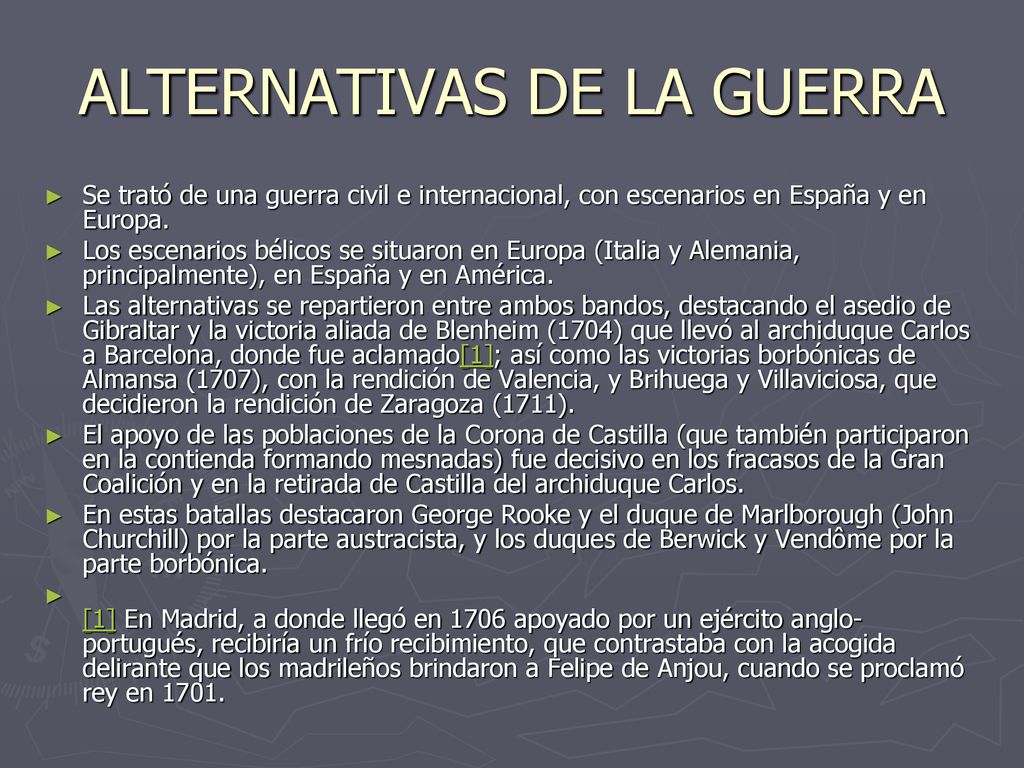 ALTERNATIVAS DE LA GUERRA

► Se trató de una guerra civil e internacional, con escenarios en España y en Europa.

► Los escenarios bélicos se situaron en Europa (Italia y Alemania, principalmente), en España y en América.

► Las alternativas se repartieron entre ambos bandos, destacando el asedio de Gibraltar y la victoria aliada de Blenheim (1704) que llevó al archiduque Carlos a Barcelona, donde fue aclamado[1]; así como las victorias borbónicas de Almansa (1707), con la rendición de Valencia, y Brihuega y Villaviciosa, que decidieron la rendición de Zaragoza (1711).

► El apoyo de las poblaciones de la Corona de Castilla (que también participaron en la contienda formando mesnadas) fue decisivo en los fracasos de la Gran Coalición y en la retirada de Castilla del archiduque Carlos.

► En estas batallas destacaron George Rooke y el duque de Marlborough (John Churchill) por la parte austracista, y los duques de Berwick y Vendôme por la parte borbónica.

►

[1] En Madrid, a donde llegó en 1706 apoyado por un ejército anglo-portugués, recibiría un frío recibimiento, que contrastaba con la acogida delirante que los madrileños brindaron a Felipe de Anjou, cuando se proclamó rey en 1701.